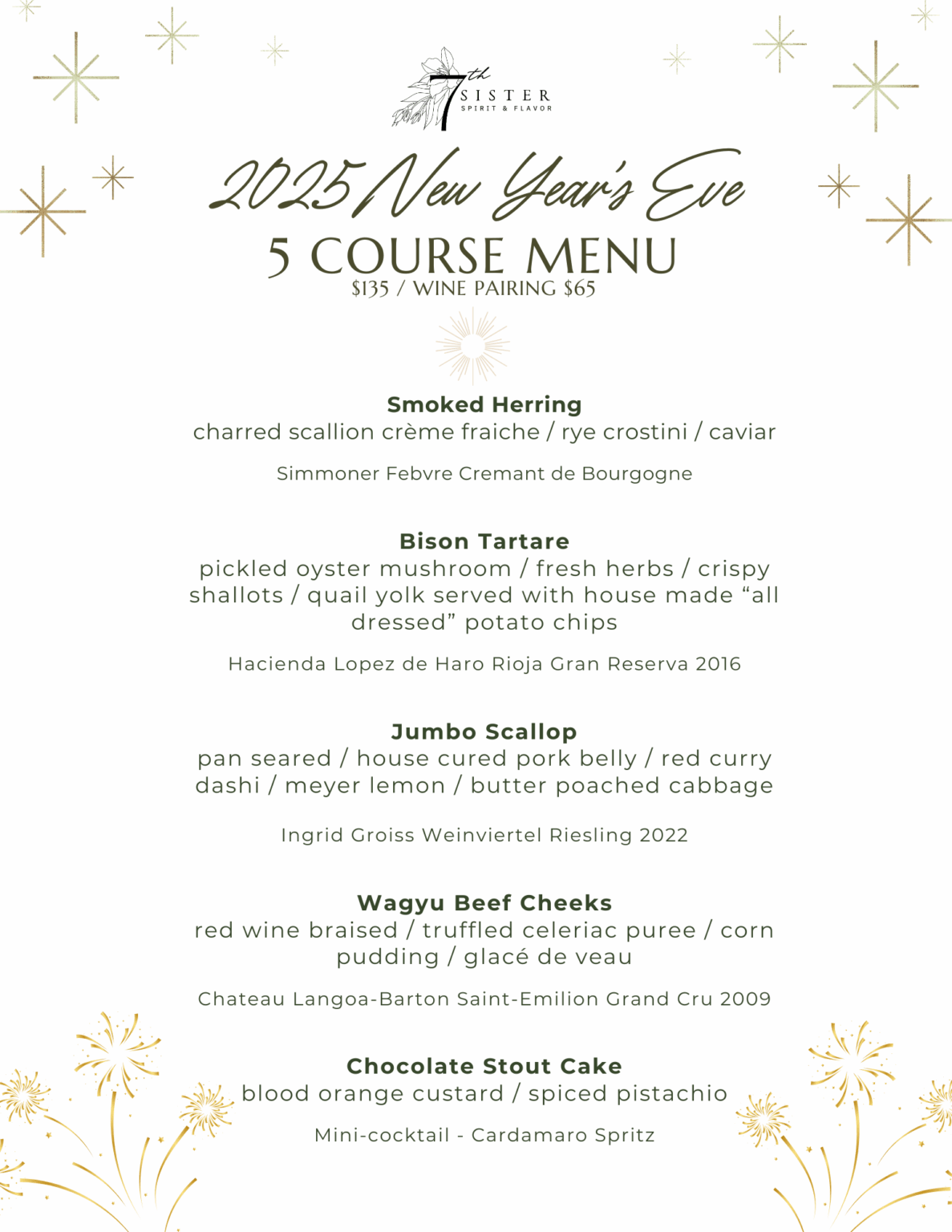 7th SISTER
SPIRIT & FLAVOR

2025 New Year's Eve
5 COURSE MENU
$135 / WINE PAIRING $65

Smoked Herring
charred scallion crème fraiche / rye crostini / caviar

Simmoner Febvre Cremant de Bourgogne

Bison Tartare
pickled oyster mushroom / fresh herbs / crispy shallots / quail yolk served with house made "all dressed" potato chips

Hacienda Lopez de Haro Rioja Gran Reserva 2016

Jumbo Scallop
pan seared / house cured pork belly / red curry dashi / meyer lemon / butter poached cabbage

Ingrid Groiss Weinviertel Riesling 2022

Wagyu Beef Cheeks
red wine braised / truffled celeriac puree / corn pudding / glacé de veau

Chateau Langoa-Barton Saint-Emilion Grand Cru 2009

Chocolate Stout Cake
blood orange custard / spiced pistachio

Mini-cocktail - Cardamaro Spritz